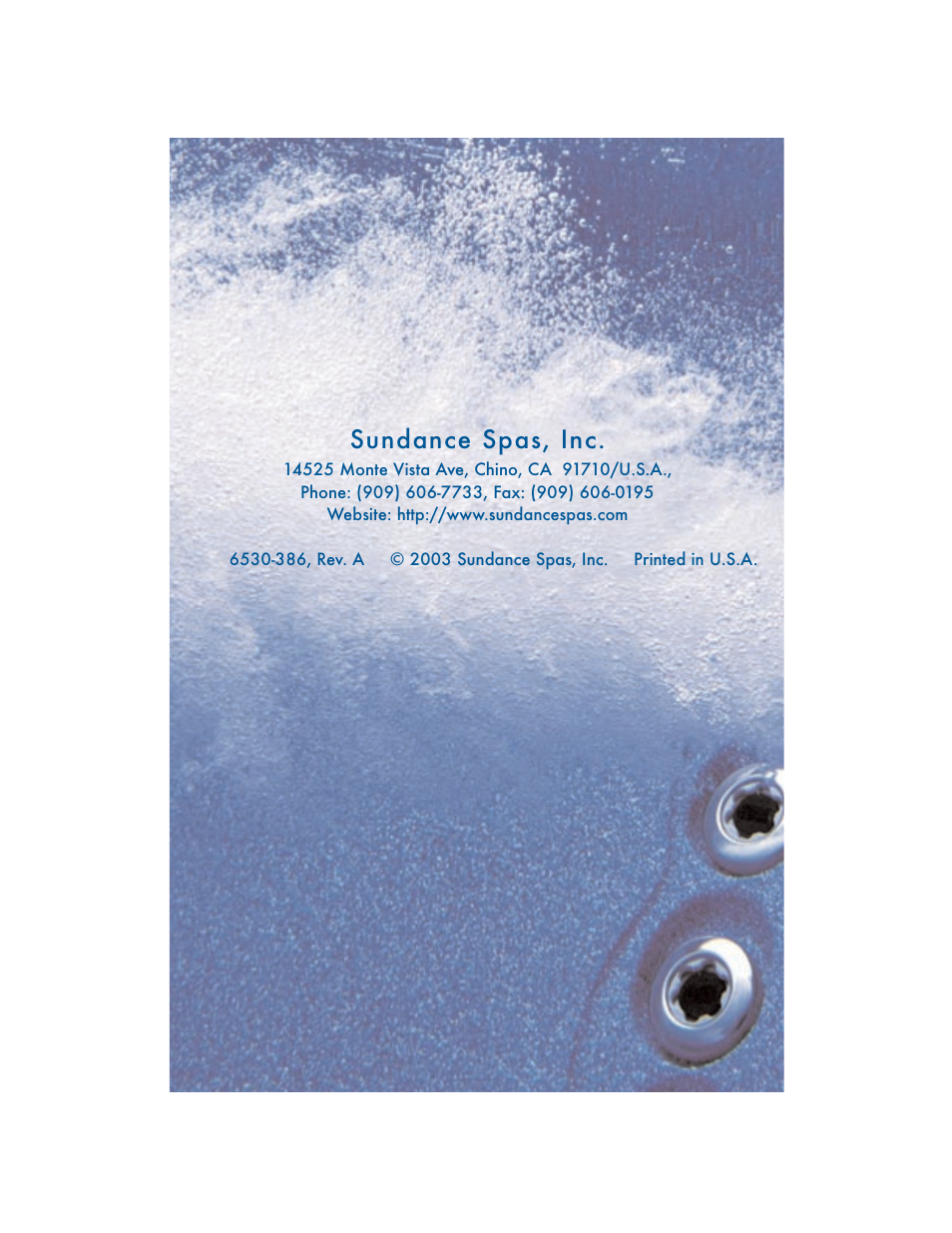 Sundance Spas, Inc.
14525 Monte Vista Ave, Chino, CA 91710/U.S.A.,
Phone: (909) 606-7733, Fax: (909) 606-0195
Website: http://www.sundancespas.com

6530-386, Rev. A © 2003 Sundance Spas, Inc. Printed in U.S.A.